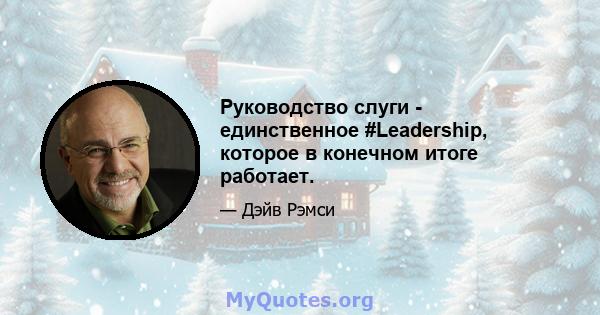 Руководство слуги - единственное #Leadership, которое в конечном итоге работает.

— Дэйв Рэмси

MyQuotes.org